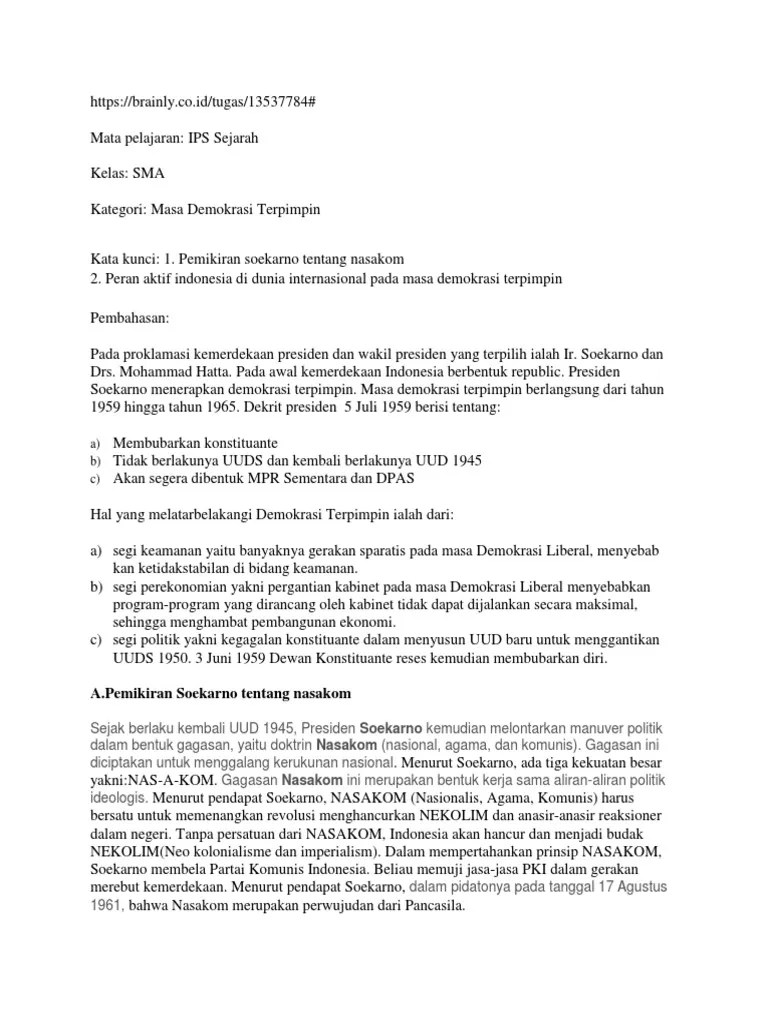 https://brainly.co.id/tugas/13537784#

Mata pelajaran: IPS Sejarah

Kelas: SMA

Kategori: Masa Demokrasi Terpimpin

Kata kunci: 1. Pemikiran soekarno tentang nasakom
2. Peran aktif indonesia di dunia internasional pada masa demokrasi terpimpin

Pembahasan:

Pada proklamasi kemerdekaan presiden dan wakil presiden yang terpilih ialah Ir. Soekarno dan Drs. Mohammad Hatta. Pada awal kemerdekaan Indonesia berbentuk republic. Presiden Soekarno menerapkan demokrasi terpimpin. Masa demokrasi terpimpin berlangsung dari tahun 1959 hingga tahun 1965. Dekrit presiden 5 Juli 1959 berisi tentang:

a) Membubarkan konstituante
b) Tidak berlakunya UUDS dan kembali berlakunya UUD 1945
c) Akan segera dibentuk MPR Sementara dan DPAS

Hal yang melatarbelakangi Demokrasi Terpimpin ialah dari:

a) segi keamanan yaitu banyaknya gerakan sparatis pada masa Demokrasi Liberal, menyebab kan ketidakstabilan di bidang keamanan.
b) segi perekonomian yakni pergantian kabinet pada masa Demokrasi Liberal menyebabkan program-program yang dirancang oleh kabinet tidak dapat dijalankan secara maksimal, sehingga menghambat pembangunan ekonomi.
c) segi politik yakni kegagalan konstituante dalam menyusun UUD baru untuk menggantikan UUDS 1950. 3 Juni 1959 Dewan Konstituante reses kemudian membubarkan diri.

A.Pemikiran Soekarno tentang nasakom

Sejak berlaku kembali UUD 1945, Presiden Soekarno kemudian melontarkan manuver politik dalam bentuk gagasan, yaitu doktrin Nasakom (nasional, agama, dan komunis). Gagasan ini diciptakan untuk menggalang kerukunan nasional. Menurut Soekarno, ada tiga kekuatan besar yakni:NAS-A-KOM. Gagasan Nasakom ini merupakan bentuk kerja sama aliran-aliran politik ideologis. Menurut pendapat Soekarno, NASAKOM (Nasionalis, Agama, Komunis) harus bersatu untuk memenangkan revolusi menghancurkan NEKOLIM dan anasir-anasir reaksioner dalam negeri. Tanpa persatuan dari NASAKOM, Indonesia akan hancur dan menjadi budak NEKOLIM(Neo kolonialisme dan imperialism). Dalam mempertahankan prinsip NASAKOM, Soekarno membela Partai Komunis Indonesia. Beliau memuji jasa-jasa PKI dalam gerakan merebut kemerdekaan. Menurut pendapat Soekarno, dalam pidatonya pada tanggal 17 Agustus 1961, bahwa Nasakom merupakan perwujudan dari Pancasila.